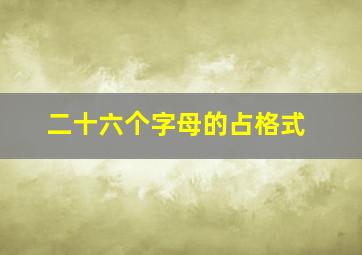 二十六个字母的占格式